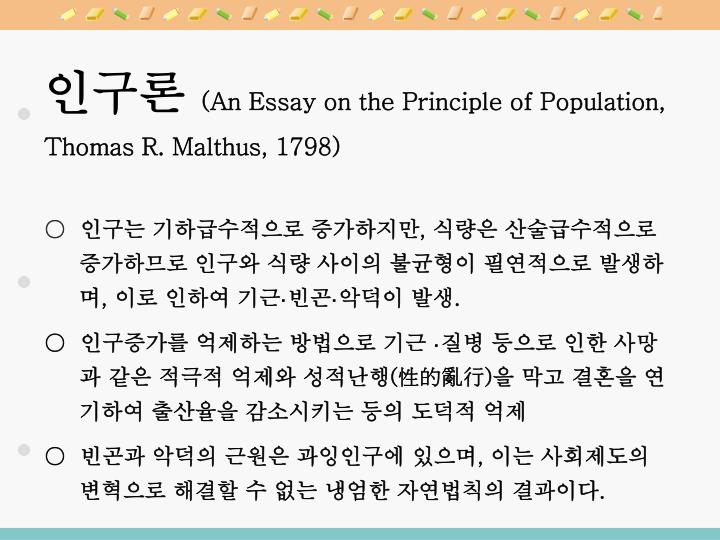 인구론 (An Essay on the Principle of Population, Thomas R. Malthus, 1798)

○ 인구는 기하급수적으로 증가하지만, 식량은 산술급수적으로 증가하므로 인구와 식량 사이의 불균형이 필연적으로 발생하며, 이로 인하여 기근·빈곤·악덕이 발생.

○ 인구증가를 억제하는 방법으로 기근 ·질병 등으로 인한 사망과 같은 적극적 억제와 성적난행(性的亂行)을 막고 결혼을 연기하여 출산율을 감소시키는 등의 도덕적 억제

○ 빈곤과 악덕의 근원은 과잉인구에 있으며, 이는 사회제도의 변혁으로 해결할 수 없는 냉엄한 자연법칙의 결과이다.